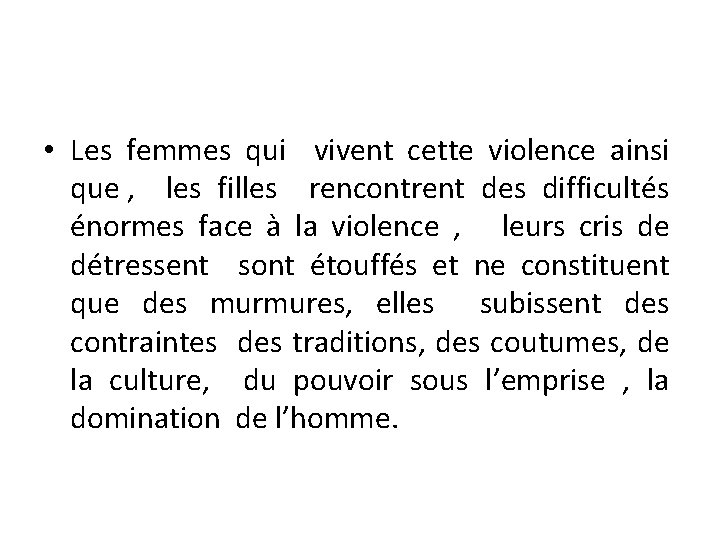 • Les femmes qui vivent cette violence ainsi que , les filles rencontrent des difficultés énormes face à la violence , leurs cris de détressent sont étouffés et ne constituent que des murmures, elles subissent des contraintes des traditions, des coutumes, de la culture, du pouvoir sous l’emprise , la domination de l’homme.